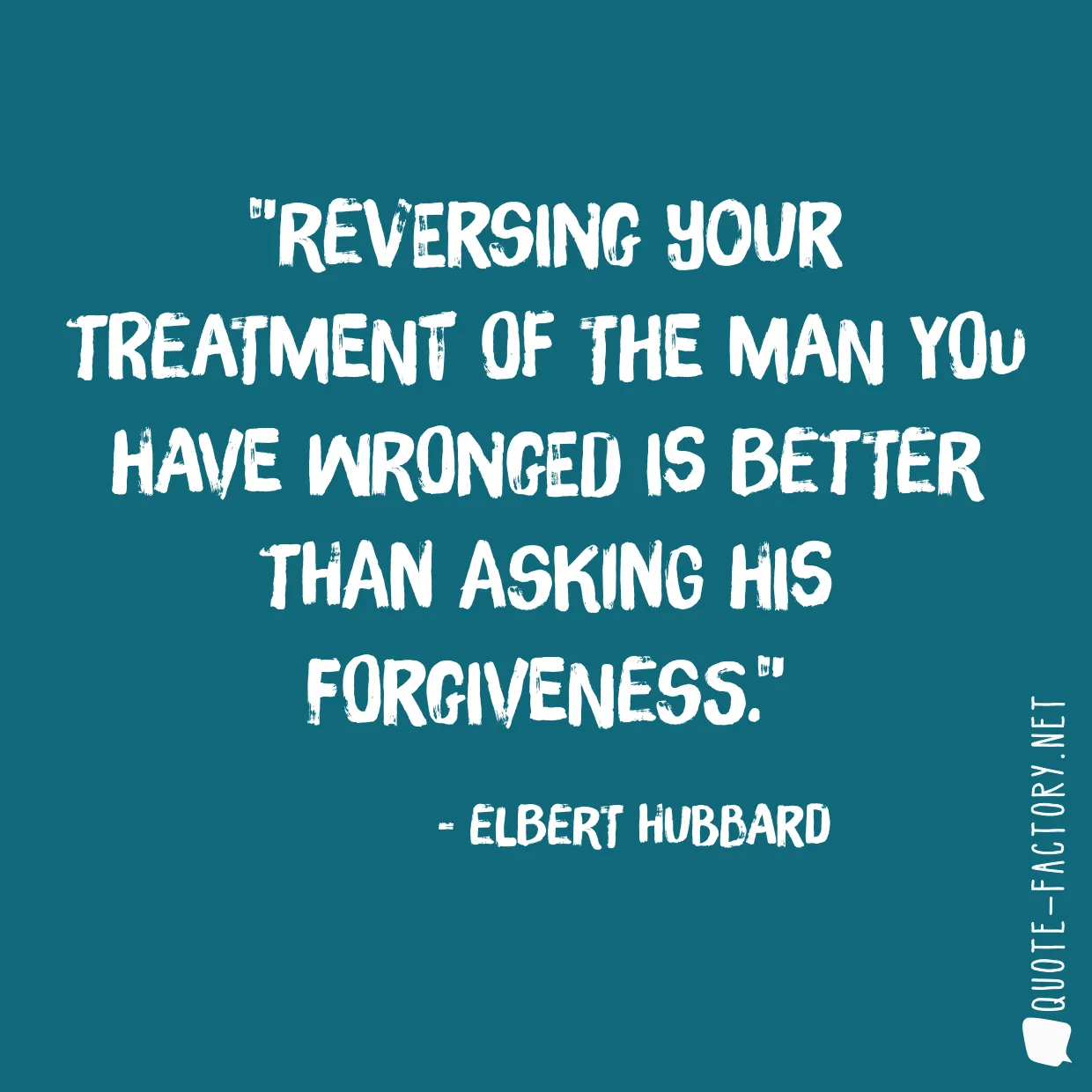 "REVERSING YOUR TREATMENT OF THE MAN YOU HAVE WRONGED IS BETTER THAN ASKING HIS FORGIVENESS."

- ELBERT HUBBARD

QUOTE-FACTORY.NET